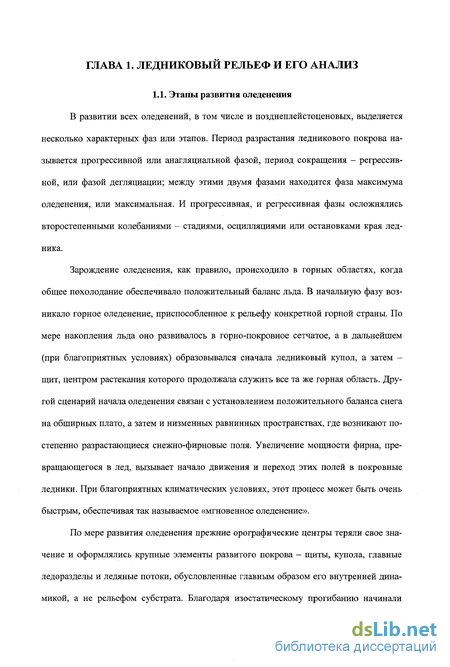 ГЛАВА 1. ЛЕДНИКОВЫЙ РЕЛЬЕФ И ЕГО АНАЛИЗ

1.1. Этапы развития оледенения

В развитии всех оледенений, в том числе и позднеплейстоценовых, выделяется несколько характерных фаз или этапов. Период разрастания ледникового покрова называется прогрессивной или анагляциальной фазой, период сокращения – регрессивной, или фазой дегляциации; между этими двумя фазами находится фаза максимума оледенения, или максимальная. И прогрессивная, и регрессивная фазы осложнялись второстепенными колебаниями – стадиями, осцилляциями или остановками края ледника.

Зарождение оледенения, как правило, происходило в горных областях, когда общее похолодание обеспечивало положительный баланс льда. В начальную фазу возникало горное оледенение, приспособленное к рельефу конкретной горной страны. По мере накопления льда оно развивалось в горно-покровное сетчатое, а в дальнейшем (при благоприятных условиях) образовывался сначала ледниковый купол, а затем – щит, центром растекания которого продолжала служить все та же горная область. Другой сценарий начала оледенения связан с установлением положительного баланса снега на обширных плато, а затем и низменных равнинных пространствах, где возникают постепенно разрастающиеся снежно-фирновые поля. Увеличение мощности фирна, превращающегося в лед, вызывает начало движения и переход этих полей в покровные ледники. При благоприятных климатических условиях, этот процесс может быть очень быстрым, обеспечивая так называемое «мгновенное оледенение».

По мере развития оледенения прежние орографические центры теряли свое значение и оформлялись крупные элементы развитого покрова – щиты, купола, главные ледоразделы и ледяные потоки, обусловленные главным образом его внутренней динамикой, а не рельефом субстрата. Благодаря изостатическому прогибанию начинали

dsLib.net
библиотека диссертаций